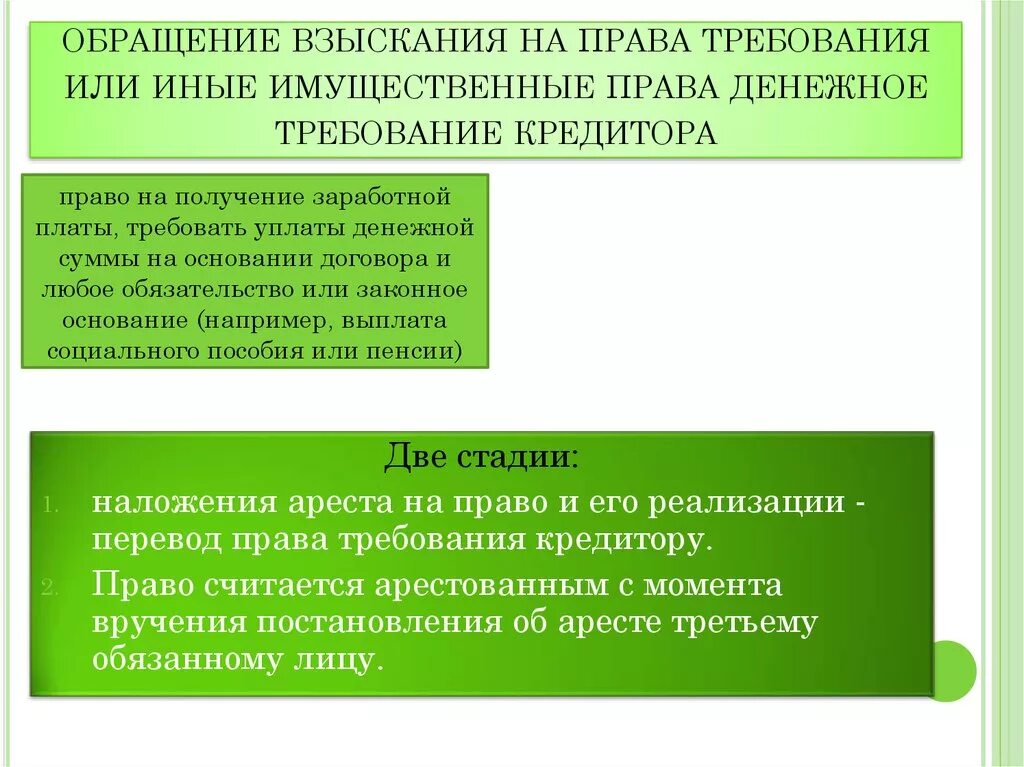 ОБРАЩЕНИЕ ВЗЫСКАНИЯ НА ПРАВА ТРЕБОВАНИЯ ИЛИ ИНЫЕ ИМУЩЕСТВЕННЫЕ ПРАВА ДЕНЕЖНОЕ ТРЕБОВАНИЕ КРЕДИТОРА

право на получение заработной платы, требовать уплаты денежной суммы на основании договора и любое обязательство или законное основание (например, выплата социального пособия или пенсии)

Две стадии:

1. наложения ареста на право и его реализации - перевод права требования кредитору.
2. Право считается арестованным с момента вручения постановления об аресте третьему обязанному лицу.